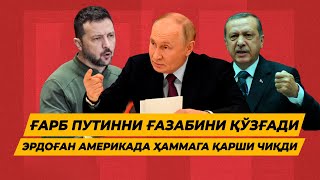 ҒАРБ ПУТИННИ ҒАЗАБИНИ ҚЎЗҒАДИ
ЭРДОҒАН АМЕРИКАДА ҲАММАГА ҚАРШИ ЧИҚДИ